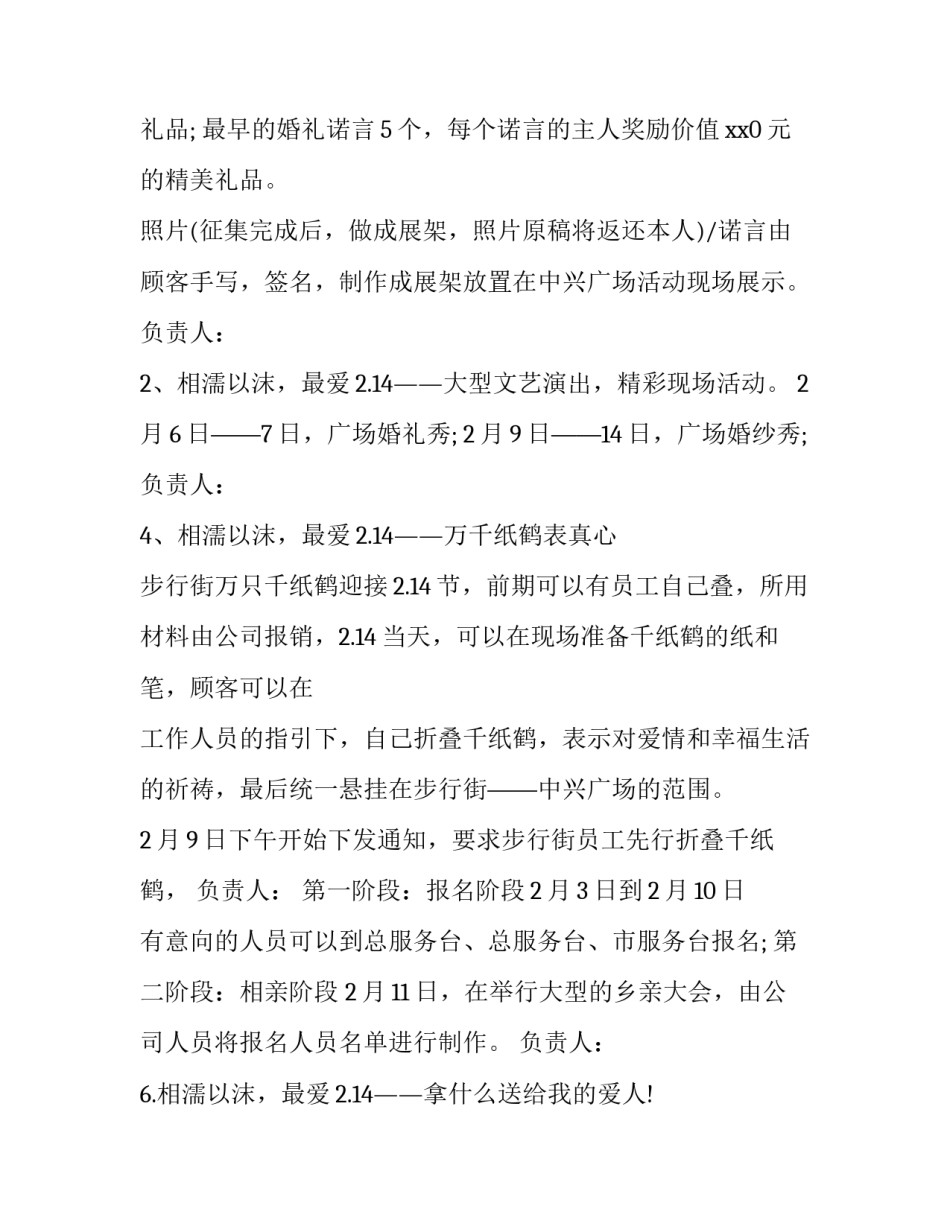 礼品; 最早的婚礼诺言 5 个，每个诺言的主人奖励价值 xx0 元的精美礼品。

照片(征集完成后，做成展架，照片原稿将返还本人)/诺言由顾客手写，签名，制作成展架放置在中兴广场活动现场展示。

负责人：

2、相濡以沫，最爱 2.14——大型文艺演出，精彩现场活动。 2 月 6 日——7 日，广场婚礼秀; 2 月 9 日——14 日，广场婚纱秀;

负责人：

4、相濡以沫，最爱 2.14——万千纸鹤表真心

步行街万只千纸鹤迎接 2.14 节，前期可以有员工自己叠，所用材料由公司报销，2.14 当天，可以在现场准备千纸鹤的纸和笔，顾客可以在

工作人员的指引下，自己折叠千纸鹤，表示对爱情和幸福生活的祈祷，最后统一悬挂在步行街——中兴广场的范围。

2 月 9 日下午开始下发通知，要求步行街员工先行折叠千纸鹤， 负责人： 第一阶段：报名阶段 2 月 3 日到 2 月 10 日

有意向的人员可以到总服务台、总服务台、市服务台报名; 第二阶段：相亲阶段 2 月 11 日，在举行大型的乡亲大会，由公司人员将报名人员名单进行制作。 负责人：

6.相濡以沫，最爱 2.14——拿什么送给我的爱人!